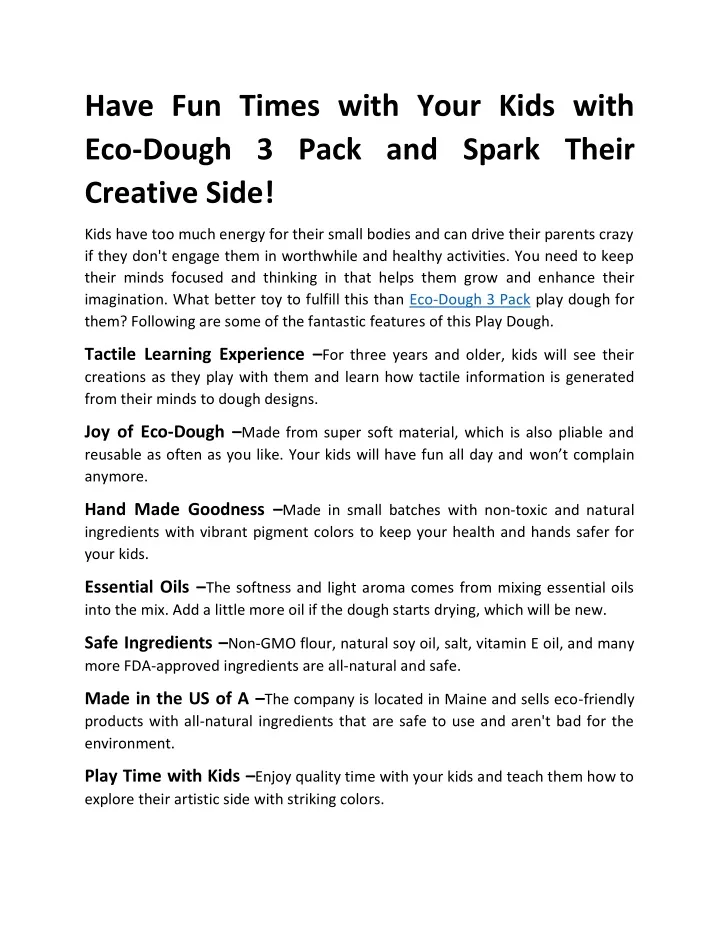 Have Fun Times with Your Kids with Eco-Dough 3 Pack and Spark Their Creative Side!

Kids have too much energy for their small bodies and can drive their parents crazy if they don't engage them in worthwhile and healthy activities. You need to keep their minds focused and thinking in that helps them grow and enhance their imagination. What better toy to fulfill this than Eco-Dough 3 Pack play dough for them? Following are some of the fantastic features of this Play Dough.

Tactile Learning Experience –For three years and older, kids will see their creations as they play with them and learn how tactile information is generated from their minds to dough designs.

Joy of Eco-Dough –Made from super soft material, which is also pliable and reusable as often as you like. Your kids will have fun all day and won't complain anymore.

Hand Made Goodness –Made in small batches with non-toxic and natural ingredients with vibrant pigment colors to keep your health and hands safer for your kids.

Essential Oils –The softness and light aroma comes from mixing essential oils into the mix. Add a little more oil if the dough starts drying, which will be new.

Safe Ingredients –Non-GMO flour, natural soy oil, salt, vitamin E oil, and many more FDA-approved ingredients are all-natural and safe.

Made in the US of A –The company is located in Maine and sells eco-friendly products with all-natural ingredients that are safe to use and aren't bad for the environment.

Play Time with Kids –Enjoy quality time with your kids and teach them how to explore their artistic side with striking colors.